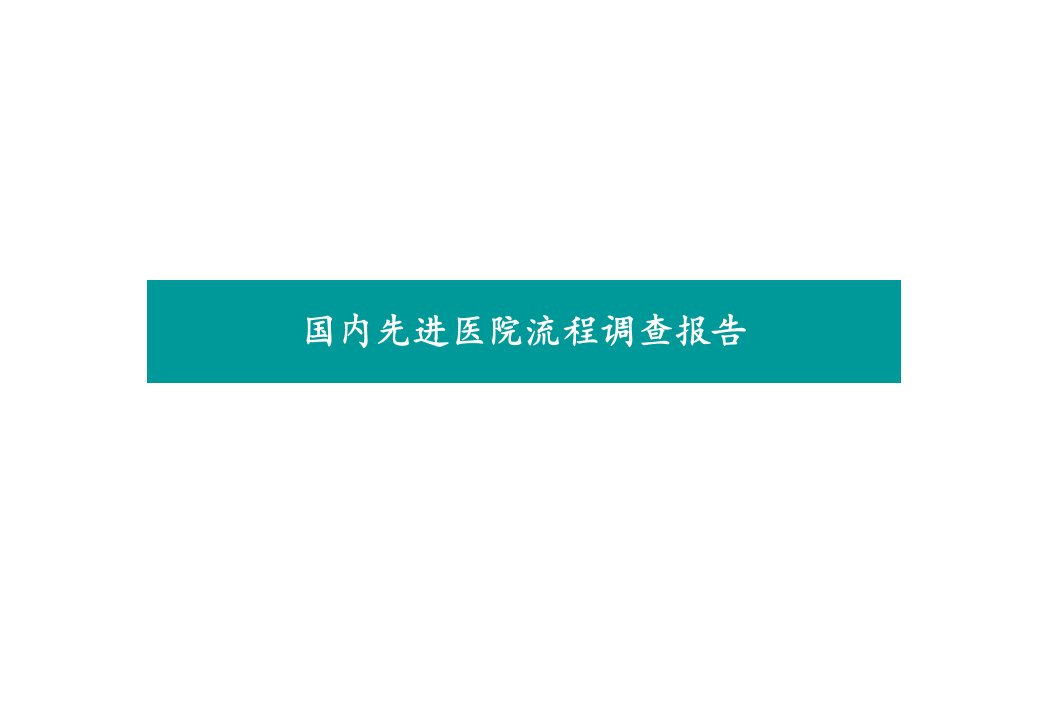 国内先进医院流程调查报告